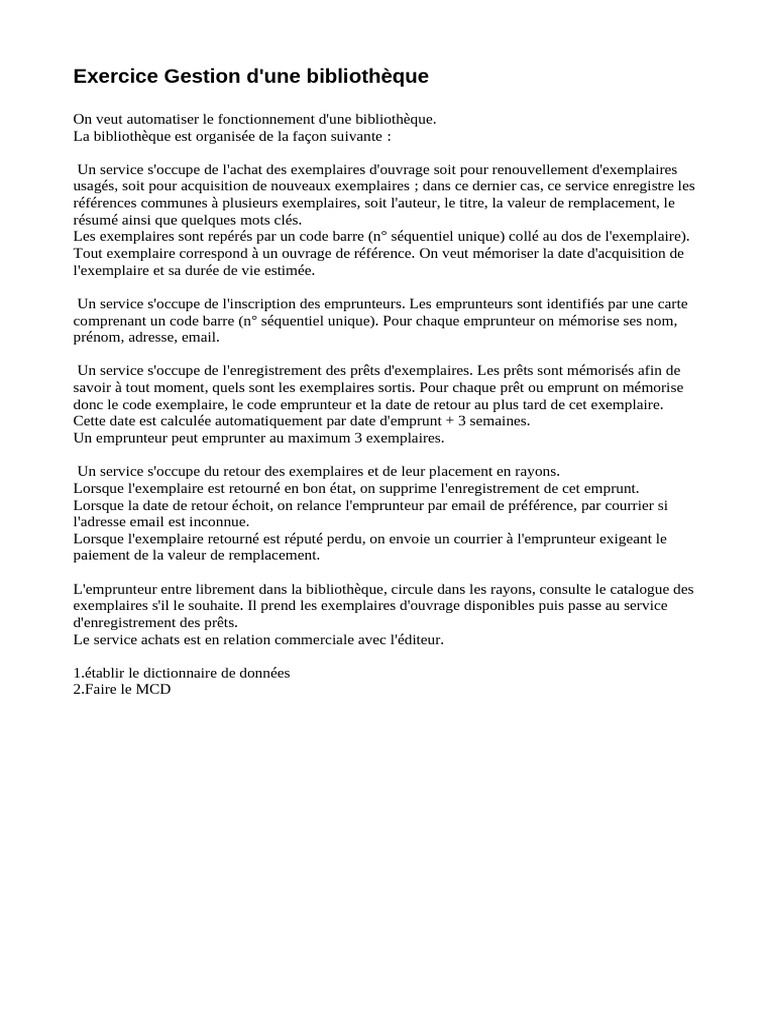 Exercice Gestion d'une bibliothèque

On veut automatiser le fonctionnement d'une bibliothèque.
La bibliothèque est organisée de la façon suivante :

Un service s'occupe de l'achat des exemplaires d'ouvrage soit pour renouvellement d'exemplaires usagés, soit pour acquisition de nouveaux exemplaires ; dans ce dernier cas, ce service enregistre les références communes à plusieurs exemplaires, soit l'auteur, le titre, la valeur de remplacement, le résumé ainsi que quelques mots clés.
Les exemplaires sont repérés par un code barre (n° séquentiel unique) collé au dos de l'exemplaire). Tout exemplaire correspond à un ouvrage de référence. On veut mémoriser la date d'acquisition de l'exemplaire et sa durée de vie estimée.

Un service s'occupe de l'inscription des emprunteurs. Les emprunteurs sont identifiés par une carte comprenant un code barre (n° séquentiel unique). Pour chaque emprunteur on mémorise ses nom, prénom, adresse, email.

Un service s'occupe de l'enregistrement des prêts d'exemplaires. Les prêts sont mémorisés afin de savoir à tout moment, quels sont les exemplaires sortis. Pour chaque prêt ou emprunt on mémorise donc le code exemplaire, le code emprunteur et la date de retour au plus tard de cet exemplaire. Cette date est calculée automatiquement par date d'emprunt + 3 semaines.
Un emprunteur peut emprunter au maximum 3 exemplaires.

Un service s'occupe du retour des exemplaires et de leur placement en rayons.
Lorsque l'exemplaire est retourné en bon état, on supprime l'enregistrement de cet emprunt.
Lorsque la date de retour échoit, on relance l'emprunteur par email de préférence, par courrier si l'adresse email est inconnue.
Lorsque l'exemplaire retourné est réputé perdu, on envoie un courrier à l'emprunteur exigeant le paiement de la valeur de remplacement.

L'emprunteur entre librement dans la bibliothèque, circule dans les rayons, consulte le catalogue des exemplaires s'il le souhaite. Il prend les exemplaires d'ouvrage disponibles puis passe au service d'enregistrement des prêts.
Le service achats est en relation commerciale avec l'éditeur.

1.établir le dictionnaire de données
2.Faire le MCD